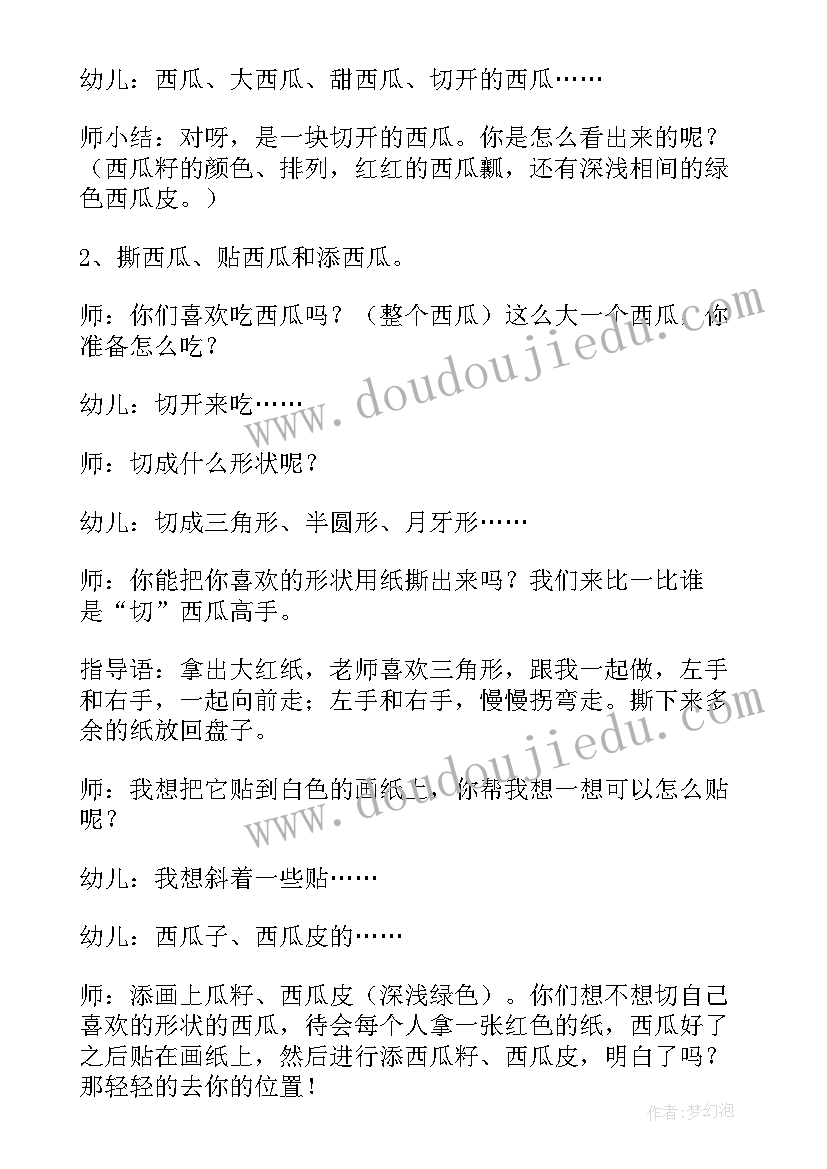 幼儿：西瓜、大西瓜、甜西瓜、切开的西瓜……

师小结：对呀，是一块切开的西瓜。你是怎么看出来的呢？（西瓜籽的颜色、排列，红红的西瓜瓤，还有深浅相间的绿色西瓜皮。）

2、撕西瓜、贴西瓜和添西瓜。

师：你们喜欢吃西瓜吗？（整个西瓜）这么大一个西瓜，你准备怎么吃？

幼儿：切开来吃……

师：切成什么形状呢？

幼儿：切成三角形、半圆形、月牙形……

师：你能把你喜欢的形状用纸撕出来吗？我们来比一比谁是“切”西瓜高手。

指导语：拿出大红纸，老师喜欢三角形，跟我一起做，左手和右手，一起向前走；左手和右手，慢慢拐弯走。撕下来多余的纸放回盘子。

师：我想把它贴到白色的画纸上，你帮我想一想可以怎么贴呢？

幼儿：我想斜着一些贴……

幼儿：西瓜子、西瓜皮的……

师：添画上瓜籽、西瓜皮（深浅绿色）。你们想不想切自己喜欢的形状的西瓜，待会每个人拿一张红色的纸，西瓜好了之后贴在画纸上，然后进行添西瓜籽、西瓜皮，明白了吗？那轻轻的去你的位置！

www.doudoujiedu.com
www.doudoujiedu.com
作者：梦幻泡